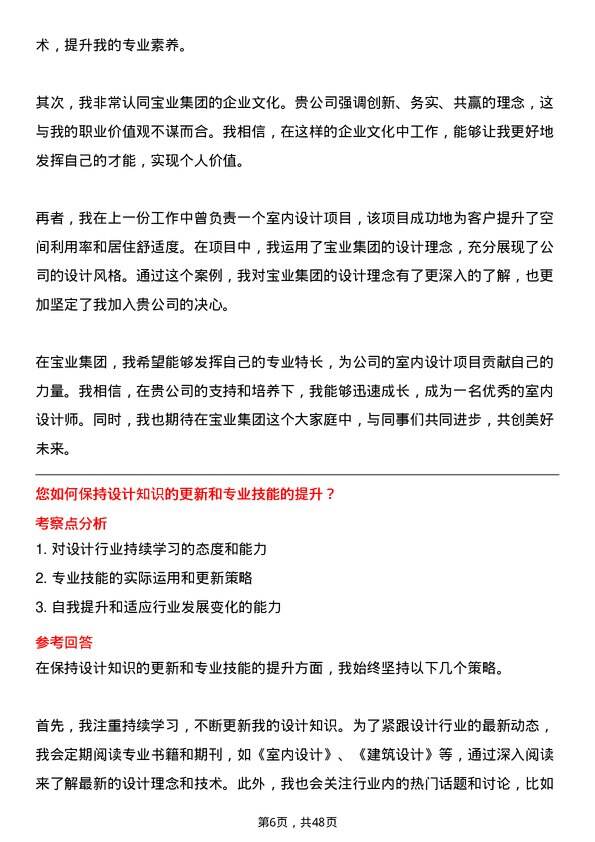 术，提升我的专业素养。

其次，我非常认同宝业集团的企业文化。贵公司强调创新、务实、共赢的理念，这与我的职业价值观不谋而合。我相信，在这样的企业文化中工作，能够让我更好地发挥自己的才能，实现个人价值。

再者，我在上一份工作中曾负责一个室内设计项目，该项目成功地为客户提升了空间利用率和居住舒适度。在项目中，我运用了宝业集团的设计理念，充分展现了公司的设计风格。通过这个案例，我对宝业集团的设计理念有了更深入的了解，也更加坚定了我加入贵公司的决心。

在宝业集团，我希望能够发挥自己的专业特长，为公司的室内设计项目贡献自己的力量。我相信，在贵公司的支持和培养下，我能够迅速成长，成为一名优秀的室内设计师。同时，我也期待在宝业集团这个大家庭中，与同事们共同进步，共创美好未来。

您如何保持设计知识的更新和专业技能的提升？

考察点分析

1. 对设计行业持续学习的态度和能力

2. 专业技能的实际运用和更新策略

3. 自我提升和适应行业发展变化的能力

参考回答

在保持设计知识的更新和专业技能的提升方面，我始终坚持以下几个策略。

首先，我注重持续学习，不断更新我的设计知识。为了紧跟设计行业的最新动态，我会定期阅读专业书籍和期刊，如《室内设计》、《建筑设计》等，通过深入阅读来了解最新的设计理念和技术。此外，我也会关注行业内的热门话题和讨论，比如

第6页，共48页